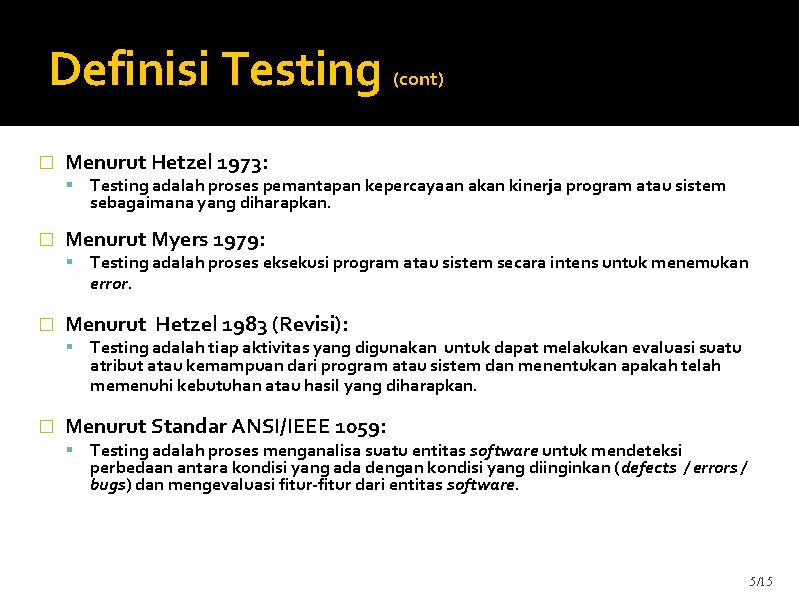 Definisi Testing (cont)

Menurut Hetzel 1973:

Testing adalah proses pemantapan kepercayaan akan kinerja program atau sistem sebagaimana yang diharapkan.

Menurut Myers 1979:

Testing adalah proses eksekusi program atau sistem secara intens untuk menemukan error.

Menurut Hetzel 1983 (Revisi):

Testing adalah tiap aktivitas yang digunakan untuk dapat melakukan evaluasi suatu atribut atau kemampuan dari program atau sistem dan menentukan apakah telah memenuhi kebutuhan atau hasil yang diharapkan.

Menurut Standar ANSI/IEEE 1059:

Testing adalah proses menganalisa suatu entitas software untuk mendeteksi perbedaan antara kondisi yang ada dengan kondisi yang diinginkan (defects / errors / bugs) dan mengevaluasi fitur-fitur dari entitas software.

5/15